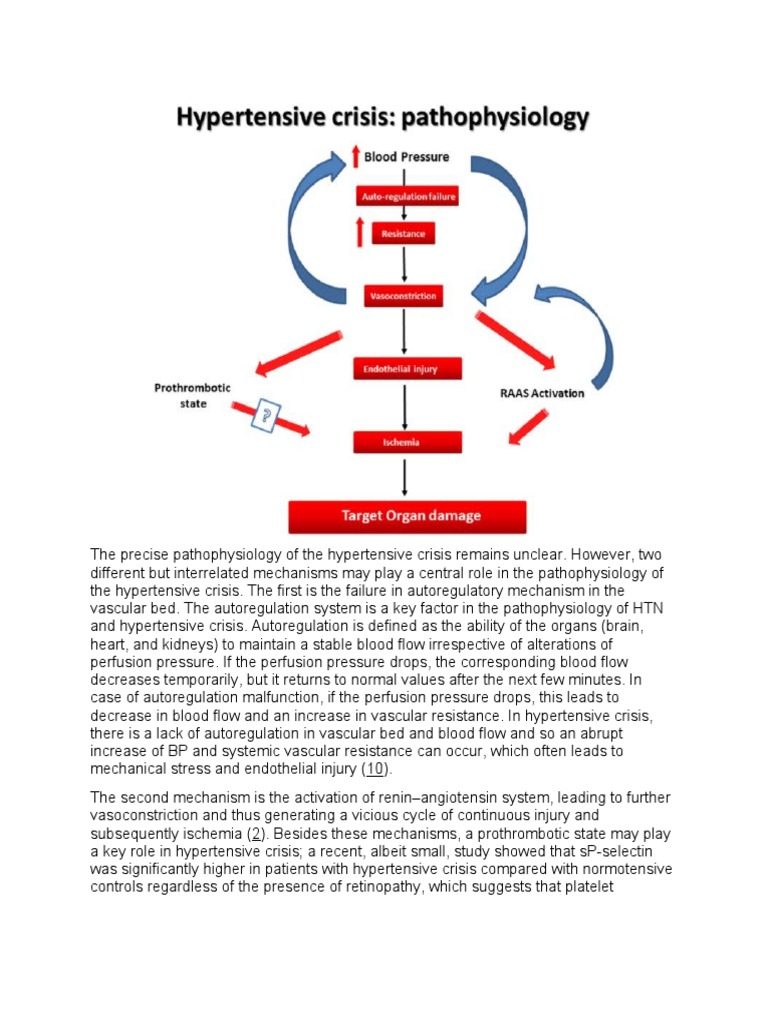 Hypertensive crisis: pathophysiology

Blood Pressure

Auto-regulation failure

Resistance

Vasoconstriction

Endothelial injury

Prothrombotic state

?

RAAS Activation

Ischemia

Target Organ damage

The precise pathophysiology of the hypertensive crisis remains unclear. However, two different but interrelated mechanisms may play a central role in the pathophysiology of the hypertensive crisis. The first is the failure in autoregulatory mechanism in the vascular bed. The autoregulation system is a key factor in the pathophysiology of HTN and hypertensive crisis. Autoregulation is defined as the ability of the organs (brain, heart, and kidneys) to maintain a stable blood flow irrespective of alterations of perfusion pressure. If the perfusion pressure drops, the corresponding blood flow decreases temporarily, but it returns to normal values after the next few minutes. In case of autoregulation malfunction, if the perfusion pressure drops, this leads to decrease in blood flow and an increase in vascular resistance. In hypertensive crisis, there is a lack of autoregulation in vascular bed and blood flow and so an abrupt increase of BP and systemic vascular resistance can occur, which often leads to mechanical stress and endothelial injury (10).

The second mechanism is the activation of renin–angiotensin system, leading to further vasoconstriction and thus generating a vicious cycle of continuous injury and subsequently ischemia (2). Besides these mechanisms, a prothrombotic state may play a key role in hypertensive crisis; a recent, albeit small, study showed that sP-selectin was significantly higher in patients with hypertensive crisis compared with normotensive controls regardless of the presence of retinopathy, which suggests that platelet